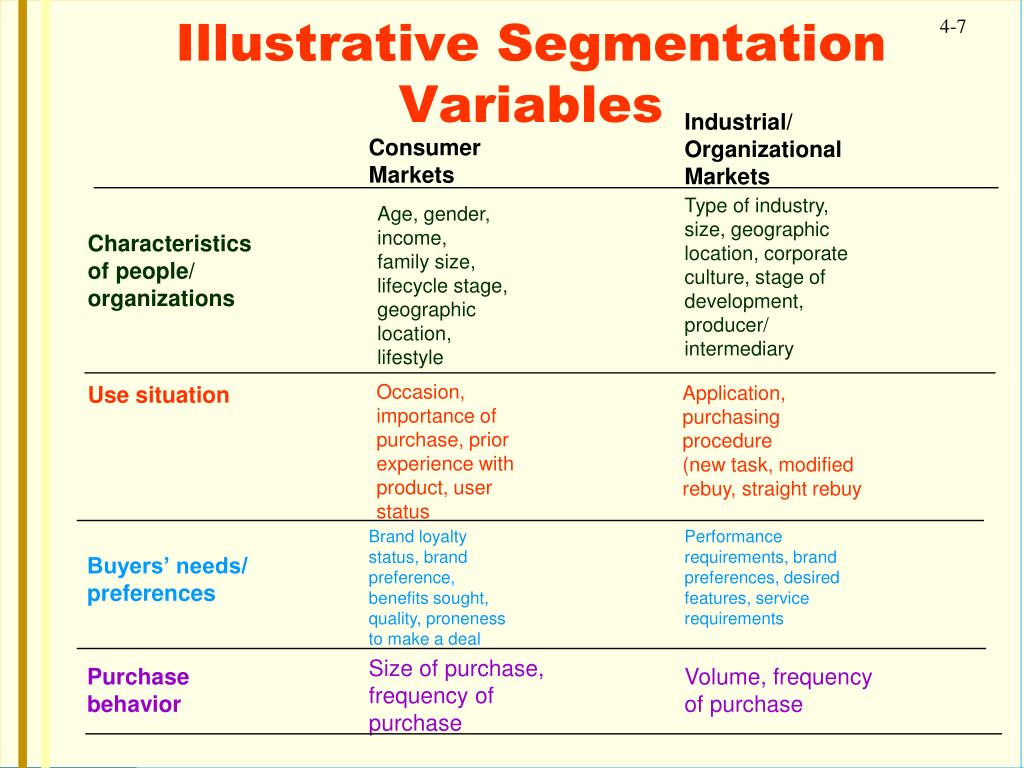 4-7

Illustrative Segmentation Variables

|  | Consumer Markets | Industrial/ Organizational Markets |
|---|---|---|
| Characteristics of people/ organizations | Age, gender, income, family size, lifecycle stage, geographic location, lifestyle | Type of industry, size, geographic location, corporate culture, stage of development, producer/ intermediary |
| Use situation | Occasion, importance of purchase, prior experience with product, user status | Application, purchasing procedure (new task, modified rebuy, straight rebuy |
| Buyers' needs/ preferences | Brand loyalty status, brand preference, benefits sought, quality, proneness to make a deal | Performance requirements, brand preferences, desired features, service requirements |
| Purchase behavior | Size of purchase, frequency of purchase | Volume, frequency of purchase |